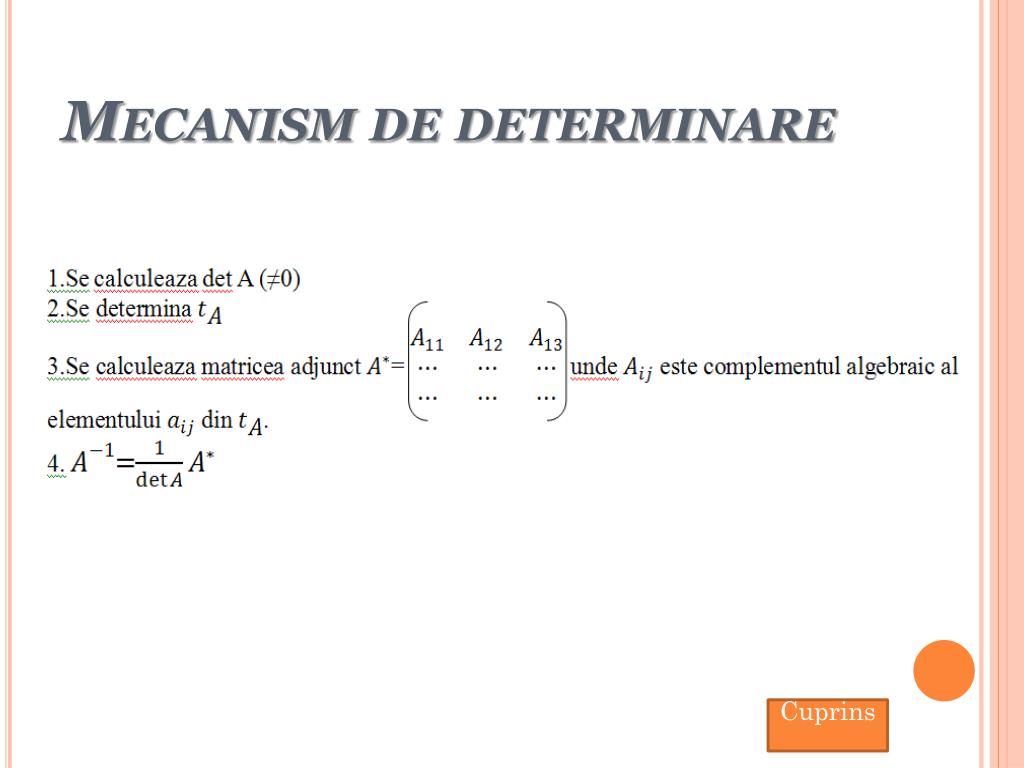 MECANISM DE DETERMINARE

1.Se calculeaza det A ($\neq 0$)
2.Se determina $t_A$
3.Se calculeaza matricea adjunct $A^*=\begin{pmatrix} A_{11} & A_{12} & A_{13} \\ \cdots & \cdots & \cdots \\ \cdots & \cdots & \cdots \end{pmatrix}$ unde $A_{ij}$ este complementul algebraic al elementului $a_{ij}$ din $t_A$.
4. $A^{-1}=\frac{1}{\det A}A^*$

Cuprins